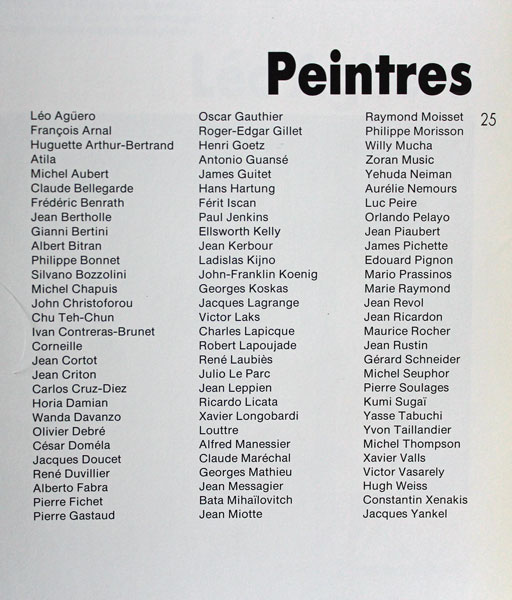 Peintres

25

Léo Agüero
François Arnal
Huguette Arthur-Bertrand
Atila
Michel Aubert
Claude Bellegarde
Frédéric Benrath
Jean Bertholle
Gianni Bertini
Albert Bitran
Philippe Bonnet
Silvano Bozzolini
Michel Chapuis
John Christoforou
Chu Teh-Chun
Ivan Contreras-Brunet
Corneille
Jean Cortot
Jean Criton
Carlos Cruz-Diez
Horia Damian
Wanda Davanzo
Olivier Debré
César Doméla
Jacques Doucet
René Duvillier
Alberto Fabra
Pierre Fichet
Pierre Gastaud

Oscar Gauthier
Roger-Edgar Gillet
Henri Goetz
Antonio Guansé
James Guitet
Hans Hartung
Férit Iscan
Paul Jenkins
Ellsworth Kelly
Jean Kerbour
Ladislas Kijno
John-Franklin Koenig
Georges Koskas
Jacques Lagrange
Victor Laks
Charles Lapicque
Robert Lapoujade
René Laubiès
Julio Le Parc
Jean Leppien
Ricardo Licata
Xavier Longobardi
Louttre
Alfred Manessier
Claude Maréchal
Georges Mathieu
Jean Messagier
Bata Mihaïlovitch
Jean Miotte

Raymond Moisset
Philippe Morisson
Willy Mucha
Zoran Music
Yehuda Neiman
Aurélie Nemours
Luc Peire
Orlando Pelayo
Jean Piaubert
James Pichette
Edouard Pignon
Mario Prassinos
Marie Raymond
Jean Revol
Jean Ricardon
Maurice Rocher
Jean Rustin
Gérard Schneider
Michel Seuphor
Pierre Soulages
Kumi Sugaï
Yasse Tabuchi
Yvon Taillandier
Michel Thompson
Xavier Valls
Victor Vasarely
Hugh Weiss
Constantin Xenakis
Jacques Yankel